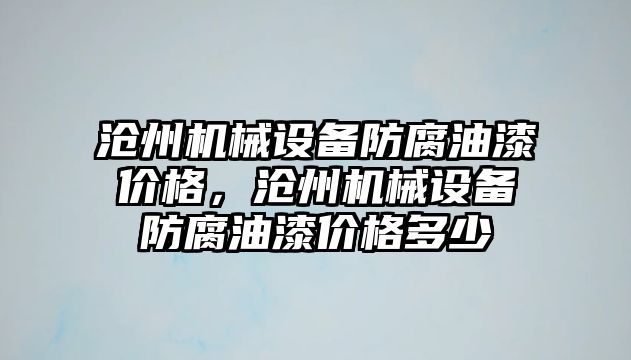 沧州机械设备防腐油漆价格，沧州机械设备防腐油漆价格多少